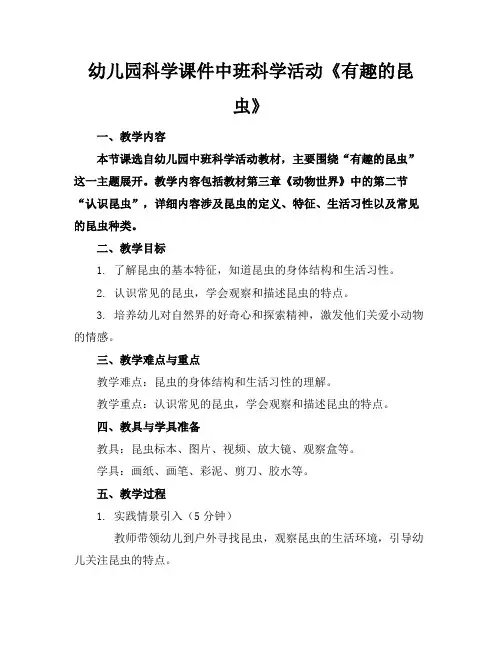 幼儿园科学课件中班科学活动《有趣的昆虫》

一、教学内容

本节课选自幼儿园中班科学活动教材，主要围绕“有趣的昆虫”这一主题展开。教学内容包括教材第三章《动物世界》中的第二节“认识昆虫”，详细内容涉及昆虫的定义、特征、生活习性以及常见的昆虫种类。

二、教学目标

1. 了解昆虫的基本特征，知道昆虫的身体结构和生活习性。

2. 认识常见的昆虫，学会观察和描述昆虫的特点。

3. 培养幼儿对自然界的好奇心和探索精神，激发他们关爱小动物的情感。

三、教学难点与重点

教学难点：昆虫的身体结构和生活习性的理解。

教学重点：认识常见的昆虫，学会观察和描述昆虫的特点。

四、教具与学具准备

教具：昆虫标本、图片、视频、放大镜、观察盒等。

学具：画纸、画笔、彩泥、剪刀、胶水等。

五、教学过程

1. 实践情景引入（5分钟）

教师带领幼儿到户外寻找昆虫，观察昆虫的生活环境，引导幼儿关注昆虫的特点。